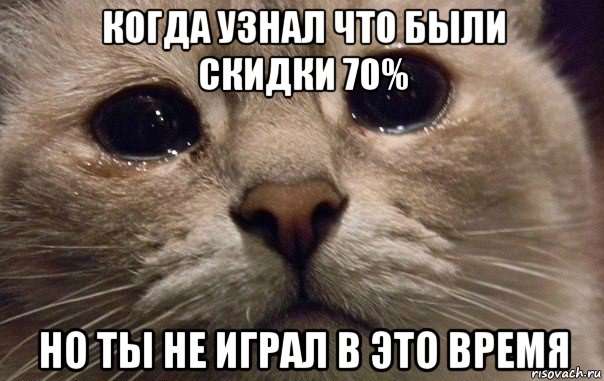 КОГДА УЗНАЛ ЧТО БЫЛИ СКИДКИ 70%

НО ТЫ НЕ ИГРАЛ В ЭТО ВРЕМЯ

risovach.ru